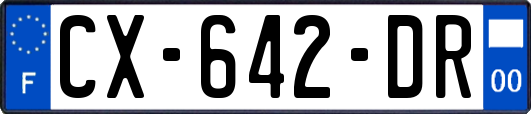 F
CX-642-DR
00